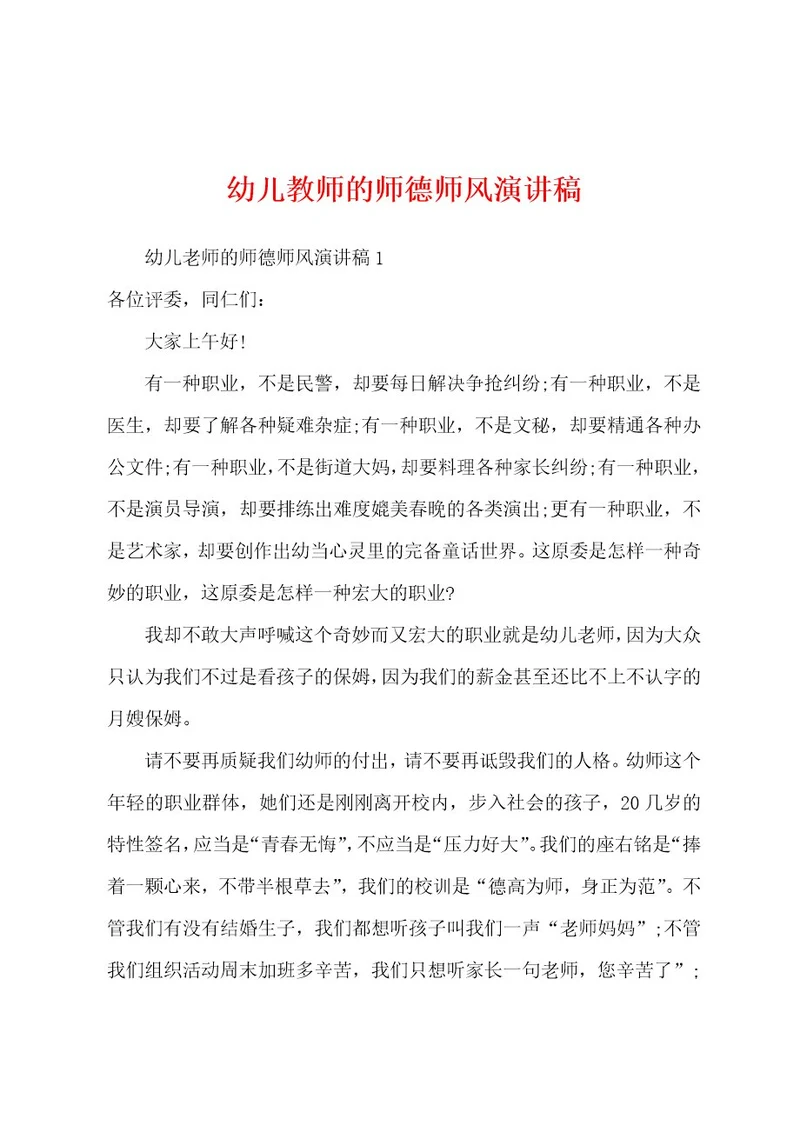 幼儿教师的师德师风演讲稿

幼儿老师的师德师风演讲稿1

各位评委，同仁们：

大家上午好!

有一种职业，不是民警，却要每日解决争抢纠纷;有一种职业，不是医生，却要了解各种疑难杂症;有一种职业，不是文秘，却要精通各种办公文件;有一种职业，不是街道大妈，却要料理各种家长纠纷;有一种职业，不是演员导演，却要排练出难度媲美春晚的各类演出;更有一种职业，不是艺术家，却要创作出幼当心灵里的完备童话世界。这原委是怎样一种奇妙的职业，这原委是怎样一种宏大的职业?

我却不敢大声呼喊这个奇妙而又宏大的职业就是幼儿老师，因为大众只认为我们不过是看孩子的保姆，因为我们的薪金甚至还比不上不认字的月嫂保姆。

请不要再质疑我们幼师的付出，请不要再诋毁我们的人格。幼师这个年轻的职业群体，她们还是刚刚离开校内，步入社会的孩子，20几岁的特性签名，应当是“青春无悔”，不应当是“压力好大”。我们的座右铭是“捧着一颗心来，不带半根草去”，我们的校训是“德高为师，身正为范”。不管我们有没有结婚生子，我们都想听孩子叫我们一声“老师妈妈”;不管我们组织活动周末加班多辛苦，我们只想听家长一句老师，您辛苦了”;